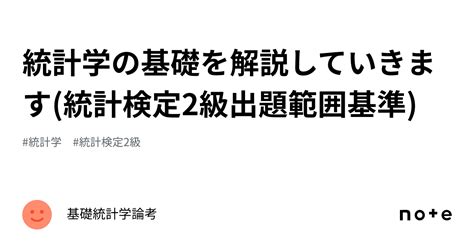 統計学の基礎を解説していきます(統計検定2級出題範囲基準)

#統計学　#統計検定2級

基礎統計学論考

note